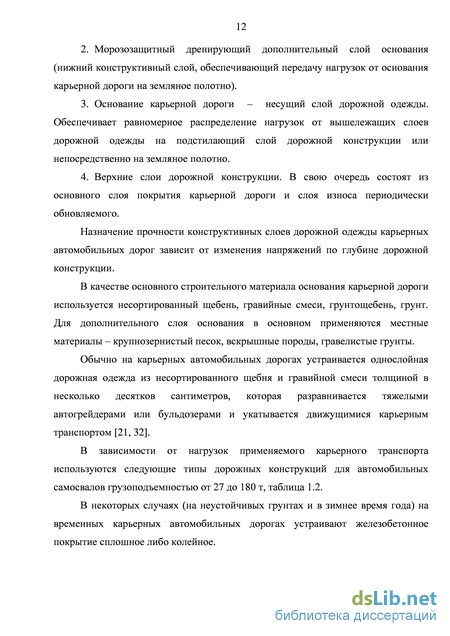 12

2. Морозозащитный дренирующий дополнительный слой основания (нижний конструктивный слой, обеспечивающий передачу нагрузок от основания карьерной дороги на земляное полотно).

3. Основание карьерной дороги – несущий слой дорожной одежды. Обеспечивает равномерное распределение нагрузок от вышележащих слоев дорожной одежды на подстилающий слой дорожной конструкции или непосредственно на земляное полотно.

4. Верхние слои дорожной конструкции. В свою очередь состоят из основного слоя покрытия карьерной дороги и слоя износа периодически обновляемого.

Назначение прочности конструктивных слоев дорожной одежды карьерных автомобильных дорог зависит от изменения напряжений по глубине дорожной конструкции.

В качестве основного строительного материала основания карьерной дороги используется несортированный щебень, гравийные смеси, грунтощебень, грунт. Для дополнительного слоя основания в основном применяются местные материалы – крупнозернистый песок, вскрышные породы, гравелистые грунты.

Обычно на карьерных автомобильных дорогах устраивается однослойная дорожная одежда из несортированного щебня и гравийной смеси толщиной в несколько десятков сантиметров, которая разравнивается тяжелыми автогрейдерами или бульдозерами и укатывается движущимися карьерным транспортом [21, 32].

В зависимости от нагрузок применяемого карьерного транспорта используются следующие типы дорожных конструкций для автомобильных самосвалов грузоподъемностью от 27 до 180 т, таблица 1.2.

В некоторых случаях (на неустойчивых грунтах и в зимнее время года) на временных карьерных автомобильных дорогах устраивают железобетонное покрытие сплошное либо колейное.

dsLib.net
библиотека диссертаций